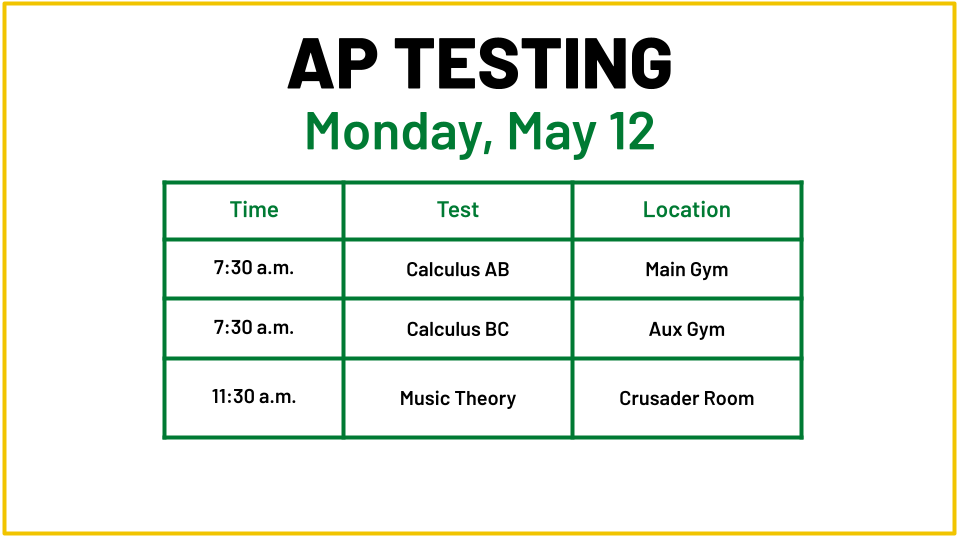 AP TESTING
Monday, May 12

| Time | Test | Location |
|---|---|---|
| 7:30 a.m. | Calculus AB | Main Gym |
| 7:30 a.m. | Calculus BC | Aux Gym |
| 11:30 a.m. | Music Theory | Crusader Room |